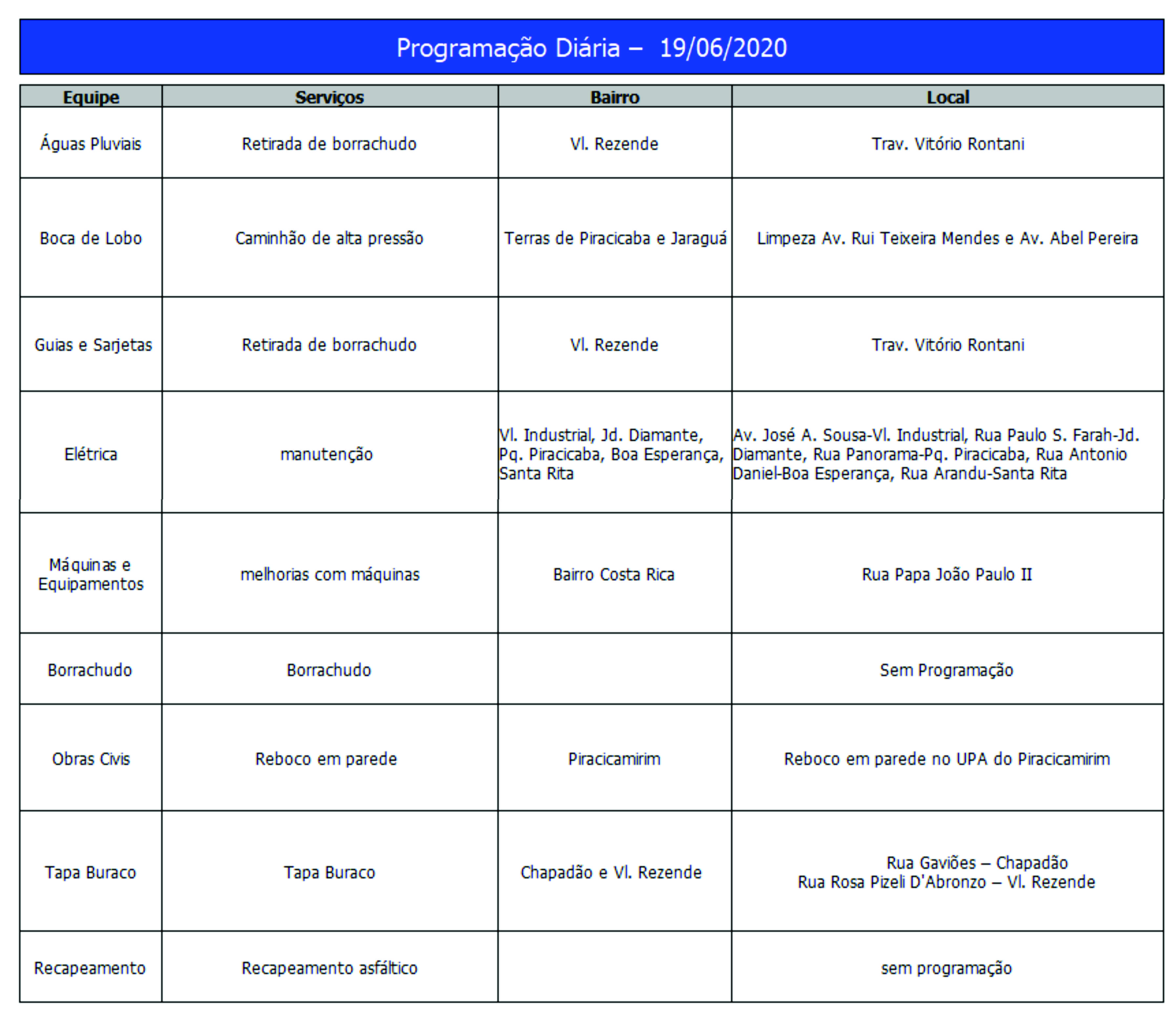 Programação Diária – 19/06/2020

| Equipe | Serviços | Bairro | Local |
|---|---|---|---|
| Águas Pluviais | Retirada de borrachudo | Vl. Rezende | Trav. Vitório Rontani |
| Boca de Lobo | Caminhão de alta pressão | Terras de Piracicaba e Jaraguá | Limpeza Av. Rui Teixeira Mendes e Av. Abel Pereira |
| Guias e Sarjetas | Retirada de borrachudo | Vl. Rezende | Trav. Vitório Rontani |
| Elétrica | manutenção | Vl. Industrial, Jd. Diamante, Pq. Piracicaba, Boa Esperança, Santa Rita | Av. José A. Sousa-Vl. Industrial, Rua Paulo S. Farah-Jd. Diamante, Rua Panorama-Pq. Piracicaba, Rua Antonio Daniel-Boa Esperança, Rua Arandu-Santa Rita |
| Máquinas e Equipamentos | melhorias com máquinas | Bairro Costa Rica | Rua Papa João Paulo II |
| Borrachudo | Borrachudo | | Sem Programação |
| Obras Civis | Reboco em parede | Piracicamirim | Reboco em parede no UPA do Piracicamirim |
| Tapa Buraco | Tapa Buraco | Chapadão e Vl. Rezende | Rua Gaviões – Chapadão Rua Rosa Pizeli D'Abronzo – Vl. Rezende |
| Recapeamento | Recapeamento asfáltico | | sem programação |